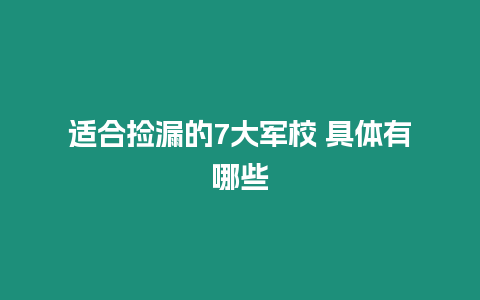 适合捡漏的7大军校 具体有哪些